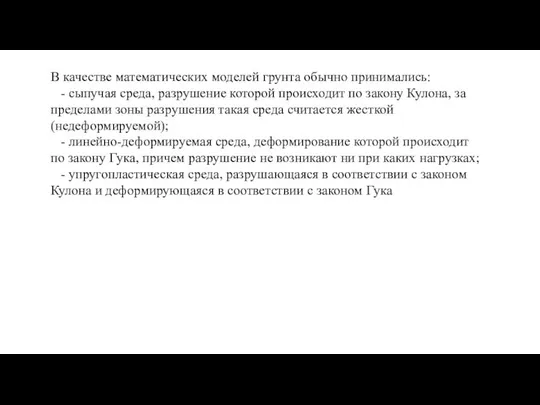 В качестве математических моделей грунта обычно принимались:
- сыпучая среда, разрушение которой происходит по закону Кулона, за пределами зоны разрушения такая среда считается жесткой (недеформируемой);
- линейно-деформируемая среда, деформирование которой происходит по закону Гука, причем разрушение не возникают ни при каких нагрузках;
- упругопластическая среда, разрушающаяся в соответствии с законом Кулона и деформирующаяся в соответствии с законом Гука